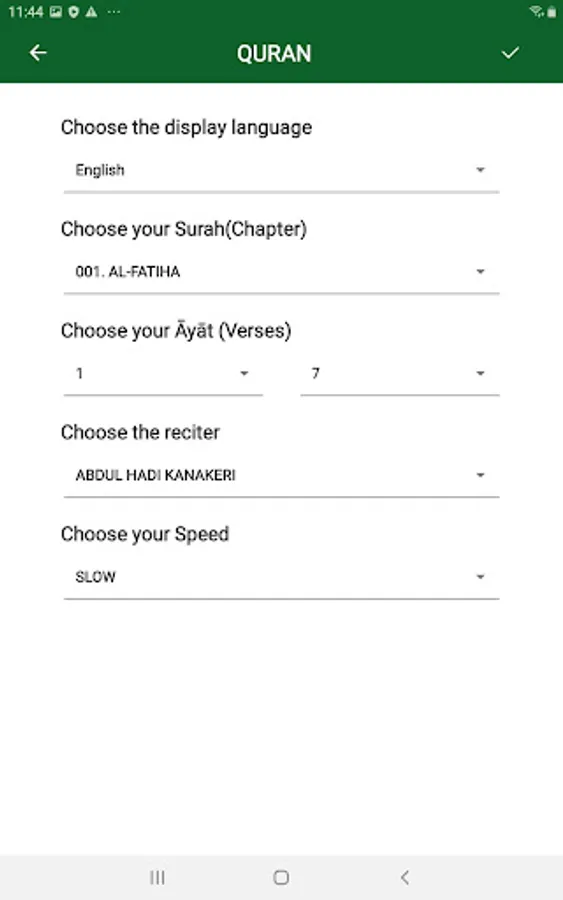 11:44

QURAN

Choose the display language

English

Choose your Surah(Chapter)

001. AL-FATIHA

Choose your Āyāt (Verses)

1

7

Choose the reciter

ABDUL HADI KANAKERI

Choose your Speed

SLOW